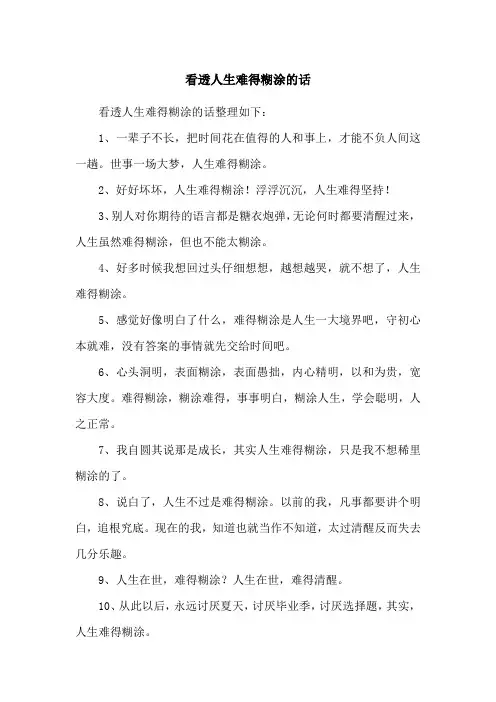 看透人生难得糊涂的话

看透人生难得糊涂的话整理如下：

1、一辈子不长，把时间花在值得的人和事上，才能不负人间这一趟。世事一场大梦，人生难得糊涂。

2、好好坏坏，人生难得糊涂！浮浮沉沉，人生难得坚持！

3、别人对你期待的语言都是糖衣炮弹，无论何时都要清醒过来，人生虽然难得糊涂，但也不能太糊涂。

4、好多时候我想回过头仔细想想，越想越哭，就不想了，人生难得糊涂。

5、感觉好像明白了什么，难得糊涂是人生一大境界吧，守初心本就难，没有答案的事情就先交给时间吧。

6、心头洞明，表面糊涂，表面愚拙，内心精明，以和为贵，宽容大度。难得糊涂，糊涂难得，事事明白，糊涂人生，学会聪明，人之正常。

7、我自圆其说那是成长，其实人生难得糊涂，只是我不想稀里糊涂的了。

8、说白了，人生不过是难得糊涂。以前的我，凡事都要讲个明白，追根究底。现在的我，知道也就当作不知道，太过清醒反而失去几分乐趣。

9、人生在世，难得糊涂？人生在世，难得清醒。

10、从此以后，永远讨厌夏天，讨厌毕业季，讨厌选择题，其实，人生难得糊涂。